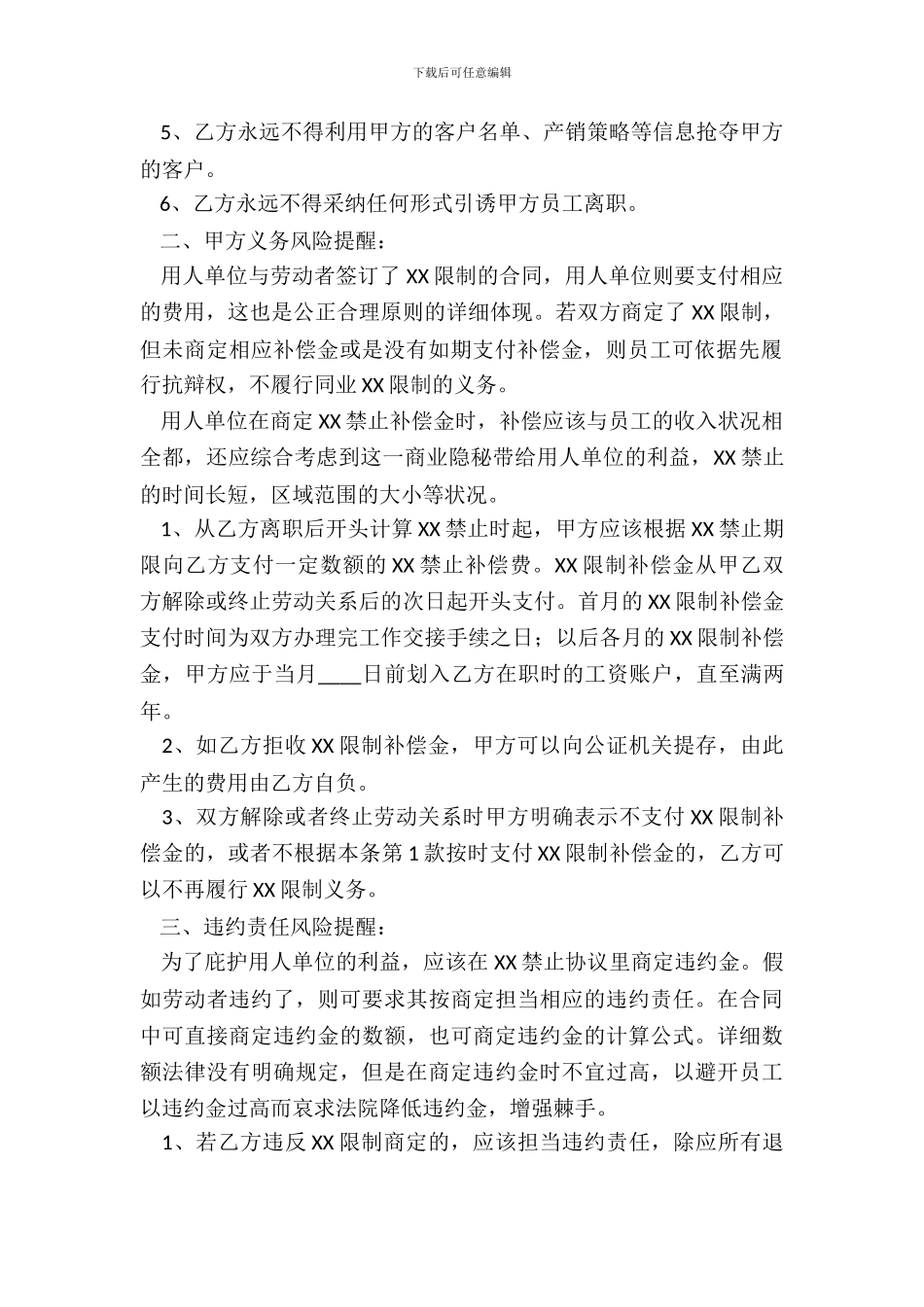 下载后可任意编辑

5、乙方永远不得利用甲方的客户名单、产销策略等信息抢夺甲方的客户。

6、乙方永远不得采纳任何形式引诱甲方员工离职。

二、甲方义务风险提醒：

用人单位与劳动者签订了 XX 限制的合同，用人单位则要支付相应的费用，这也是公正合理原则的详细体现。若双方商定了 XX 限制，但未商定相应补偿金或是没有如期支付补偿金，则员工可依据先履行抗辩权，不履行同业 XX 限制的义务。

用人单位在商定 XX 禁止补偿金时，补偿应该与员工的收入状况相全都，还应综合考虑到这一商业隐秘带给用人单位的利益，XX 禁止的时间长短，区域范围的大小等状况。

1、从乙方离职后开头计算 XX 禁止时起，甲方应该根据 XX 禁止期限向乙方支付一定数额的 XX 禁止补偿费。XX 限制补偿金从甲乙双方解除或终止劳动关系后的次日起开头支付。首月的 XX 限制补偿金支付时间为双方办理完工作交接手续之日；以后各月的 XX 限制补偿金，甲方应于当月____日前划入乙方在职时的工资账户，直至满两年。

2、如乙方拒收 XX 限制补偿金，甲方可以向公证机关提存，由此产生的费用由乙方自负。

3、双方解除或者终止劳动关系时甲方明确表示不支付 XX 限制补偿金的，或者不根据本条第 1 款按时支付 XX 限制补偿金的，乙方可以不再履行 XX 限制义务。

三、违约责任风险提醒：

为了庇护用人单位的利益，应该在 XX 禁止协议里商定违约金。假如劳动者违约了，则可要求其按商定担当相应的违约责任。在合同中可直接商定违约金的数额，也可商定违约金的计算公式。详细数额法律没有明确规定，但是在商定违约金时不宜过高，以避开员工以违约金过高而哀求法院降低违约金，增强棘手。

1、若乙方违反 XX 限制商定的，应该担当违约责任，除应所有退